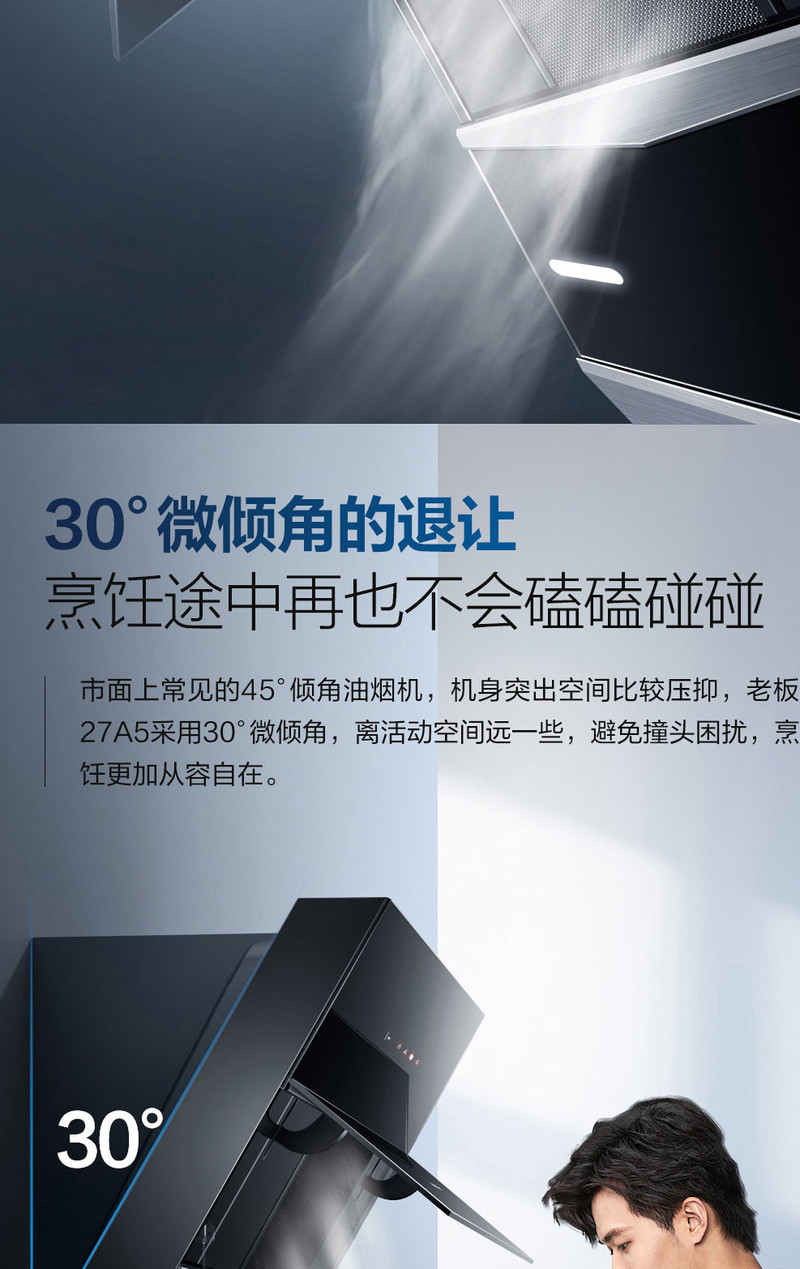 30°微倾角的退让
烹饪途中再也不会磕磕碰碰

市面上常见的45°倾角油烟机，机身突出空间比较压抑，老板27A5采用30°微倾角，离活动空间远一些，避免撞头困扰，烹饪更加从容自在。

30°